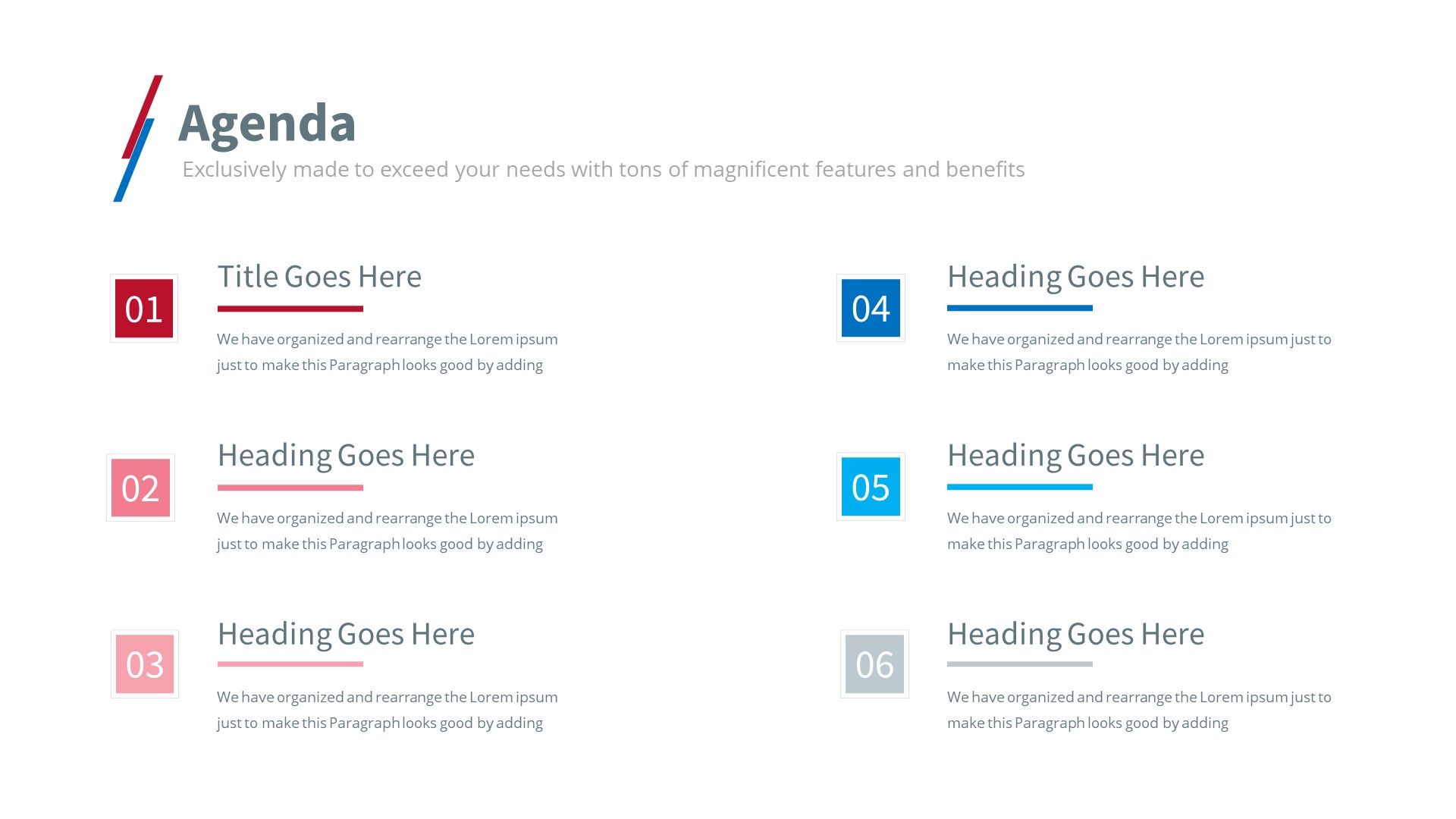 Agenda

Exclusively made to exceed your needs with tons of magnificent features and benefits

01

Title Goes Here

We have organized and rearrange the Lorem ipsum just to make this Paragraph looks good by adding

02

Heading Goes Here

We have organized and rearrange the Lorem ipsum just to make this Paragraph looks good by adding

03

Heading Goes Here

We have organized and rearrange the Lorem ipsum just to make this Paragraph looks good by adding

04

Heading Goes Here

We have organized and rearrange the Lorem ipsum just to make this Paragraph looks good by adding

05

Heading Goes Here

We have organized and rearrange the Lorem ipsum just to make this Paragraph looks good by adding

06

Heading Goes Here

We have organized and rearrange the Lorem ipsum just to make this Paragraph looks good by adding